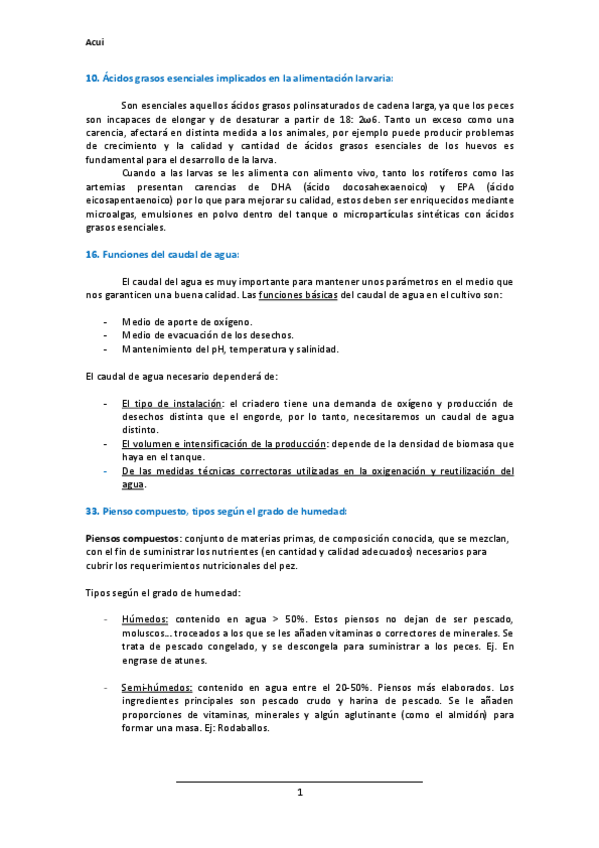 Acui

10. Ácidos grasos esenciales implicados en la alimentación larvaria:

Son esenciales aquellos ácidos grasos polinsaturados de cadena larga, ya que los peces son incapaces de elongar y de desaturar a partir de 18: 2ω6. Tanto un exceso como una carencia, afectará en distinta medida a los animales, por ejemplo puede producir problemas de crecimiento y la calidad y cantidad de ácidos grasos esenciales de los huevos es fundamental para el desarrollo de la larva.

Cuando a las larvas se les alimenta con alimento vivo, tanto los rotíferos como las artemias presentan carencias de DHA (ácido docosahexaenoico) y EPA (ácido eicosapentaenoico) por lo que para mejorar su calidad, estos deben ser enriquecidos mediante microalgas, emulsiones en polvo dentro del tanque o micropartículas sintéticas con ácidos grasos esenciales.

16. Funciones del caudal de agua:

El caudal del agua es muy importante para mantener unos parámetros en el medio que nos garanticen una buena calidad. Las funciones básicas del caudal de agua en el cultivo son:

- Medio de aporte de oxígeno.
- Medio de evacuación de los desechos.
- Mantenimiento del pH, temperatura y salinidad.

El caudal de agua necesario dependerá de:

- El tipo de instalación: el criadero tiene una demanda de oxígeno y producción de desechos distinta que el engorde, por lo tanto, necesitaremos un caudal de agua distinto.
- El volumen e intensificación de la producción: depende de la densidad de biomasa que haya en el tanque.
- De las medidas técnicas correctoras utilizadas en la oxigenación y reutilización del agua.

33. Pienso compuesto, tipos según el grado de humedad:

Piensos compuestos: conjunto de materias primas, de composición conocida, que se mezclan, con el fin de suministrar los nutrientes (en cantidad y calidad adecuados) necesarios para cubrir los requerimientos nutricionales del pez.

Tipos según el grado de humedad:

- Húmedos: contenido en agua > 50%. Estos piensos no dejan de ser pescado, moluscos… troceados a los que se les añaden vitaminas o correctores de minerales. Se trata de pescado congelado, y se descongela para suministrar a los peces. Ej. En engrase de atunes.

- Semi-húmedos: contenido en agua entre el 20-50%. Piensos más elaborados. Los ingredientes principales son pescado crudo y harina de pescado. Se le añaden proporciones de vitaminas, minerales y algún aglutinante (como el almidón) para formar una masa. Ej: Rodaballos.

1